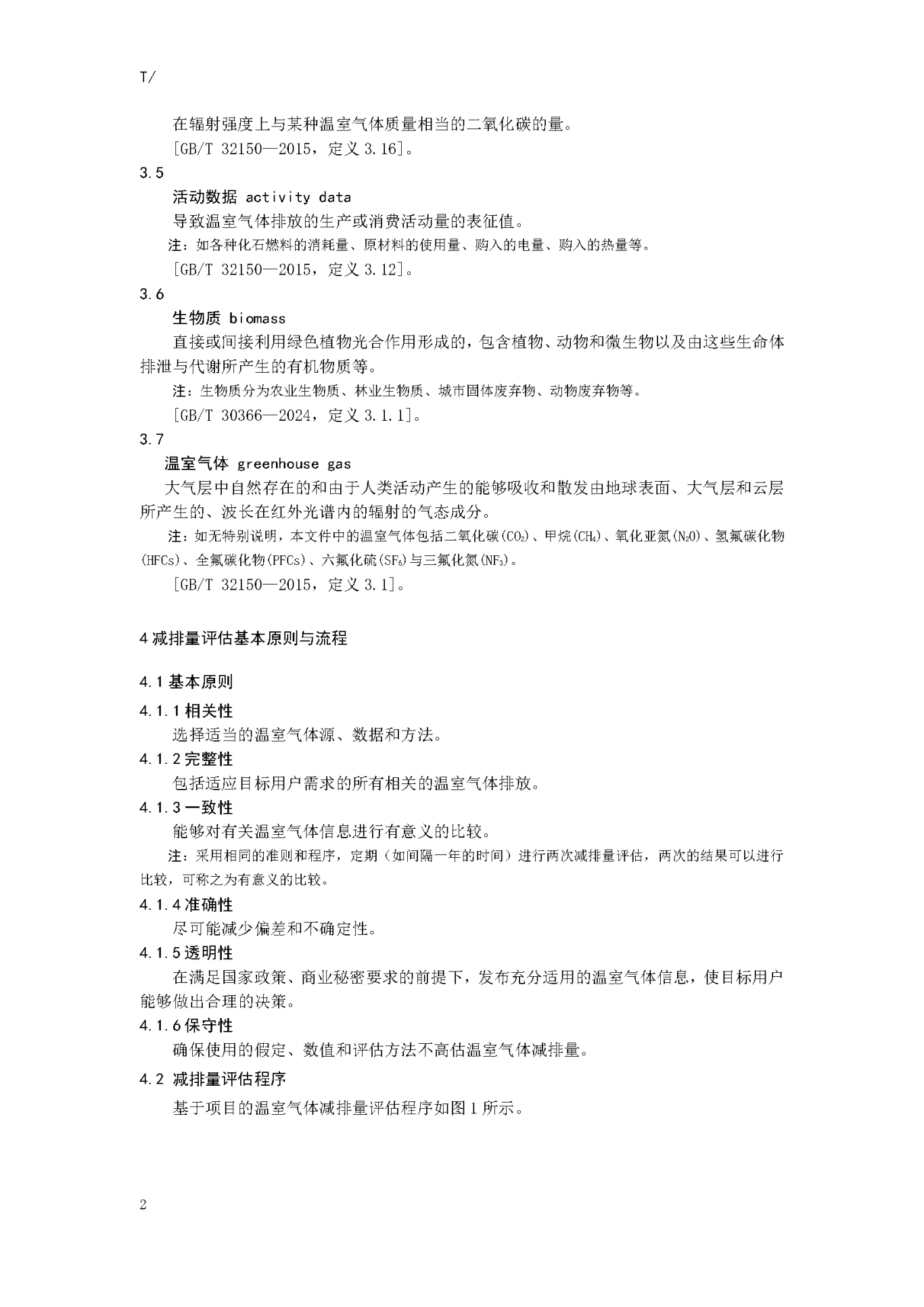 T/

在辐射强度上与某种温室气体质量相当的二氧化碳的量。

[GB/T 32150—2015，定义 3.16]。

3.5

活动数据 activity data

导致温室气体排放的生产或消费活动量的表征值。

注：如各种化石燃料的消耗量、原材料的使用量、购入的电量、购入的热量等。

[GB/T 32150—2015，定义 3.12]。

3.6

生物质 biomass

直接或间接利用绿色植物光合作用形成的，包含植物、动物和微生物以及由这些生命体排泄与代谢所产生的有机物质等。

注：生物质分为农业生物质、林业生物质、城市固体废弃物、动物废弃物等。

[GB/T 30366—2024，定义 3.1.1]。

3.7

温室气体 greenhouse gas

大气层中自然存在的和由于人类活动产生的能够吸收和散发由地球表面、大气层和云层所产生的、波长在红外光谱内的辐射的气态成分。

注：如无特别说明，本文件中的温室气体包括二氧化碳($CO_2$)、甲烷($CH_4$)、氧化亚氮($N_2O$)、氢氟碳化物(HFCs)、全氟碳化物(PFCs)、六氟化硫($SF_6$)与三氟化氮($NF_3$)。

[GB/T 32150—2015，定义 3.1]。

4 减排量评估基本原则与流程

4.1 基本原则

4.1.1 相关性

选择适当的温室气体源、数据和方法。

4.1.2 完整性

包括适应目标用户需求的所有相关的温室气体排放。

4.1.3 一致性

能够对有关温室气体信息进行有意义的比较。

注：采用相同的准则和程序，定期（如间隔一年的时间）进行两次减排量评估，两次的结果可以进行比较，可称之为有意义的比较。

4.1.4 准确性

尽可能减少偏差和不确定性。

4.1.5 透明性

在满足国家政策、商业秘密要求的前提下，发布充分适用的温室气体信息，使目标用户能够做出合理的决策。

4.1.6 保守性

确保使用的假定、数值和评估方法不高估温室气体减排量。

4.2 减排量评估程序

基于项目的温室气体减排量评估程序如图 1 所示。

2